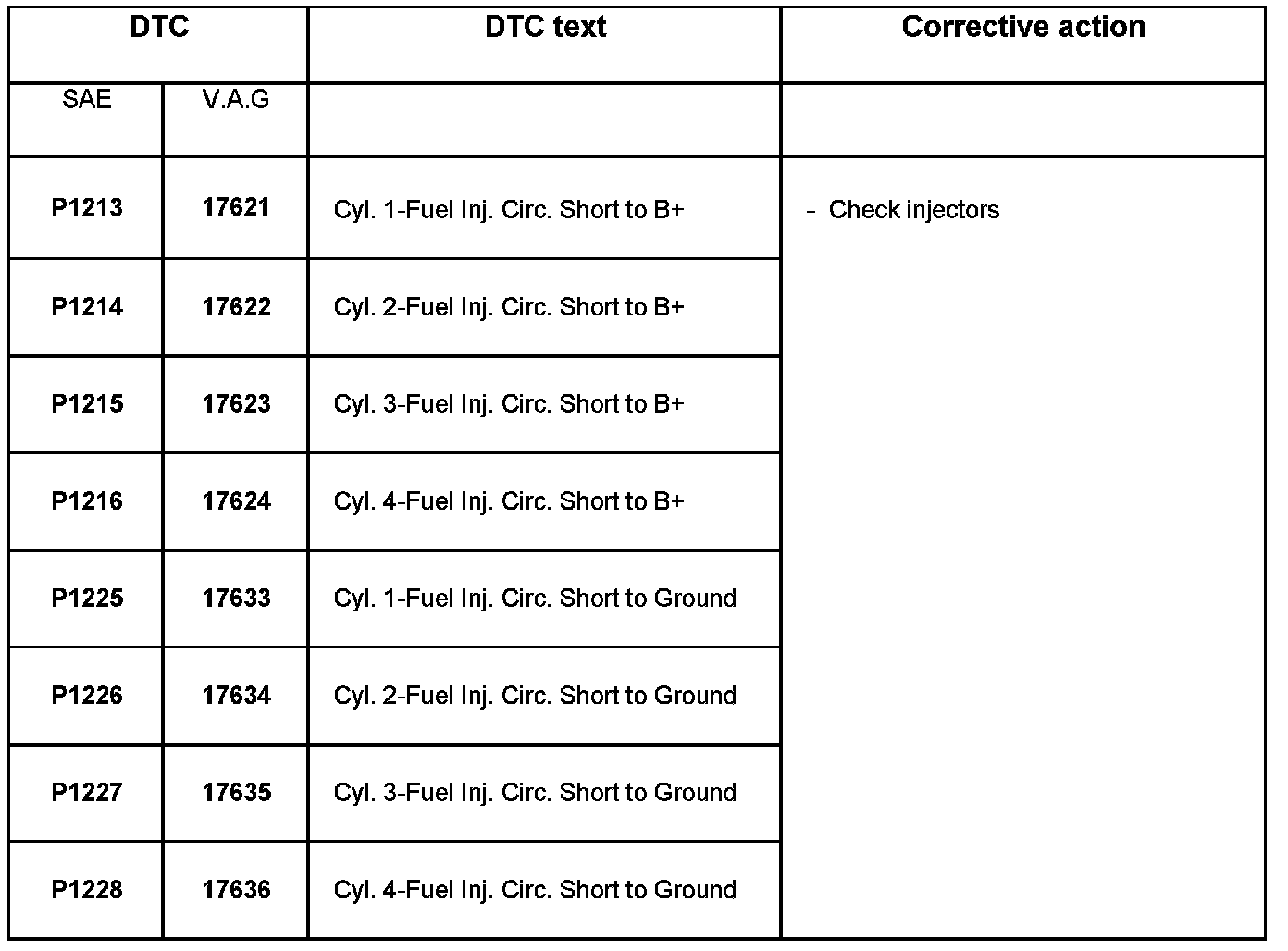 | DTC | | DTC text | Corrective action |
|---|---|---|---|
| SAE | V.A.G | | |
| P1213 | 17621 | Cyl. 1-Fuel Inj. Circ. Short to B+ | - Check injectors |
| P1214 | 17622 | Cyl. 2-Fuel Inj. Circ. Short to B+ | |
| P1215 | 17623 | Cyl. 3-Fuel Inj. Circ. Short to B+ | |
| P1216 | 17624 | Cyl. 4-Fuel Inj. Circ. Short to B+ | |
| P1225 | 17633 | Cyl. 1-Fuel Inj. Circ. Short to Ground | |
| P1226 | 17634 | Cyl. 2-Fuel Inj. Circ. Short to Ground | |
| P1227 | 17635 | Cyl. 3-Fuel Inj. Circ. Short to Ground | |
| P1228 | 17636 | Cyl. 4-Fuel Inj. Circ. Short to Ground | |